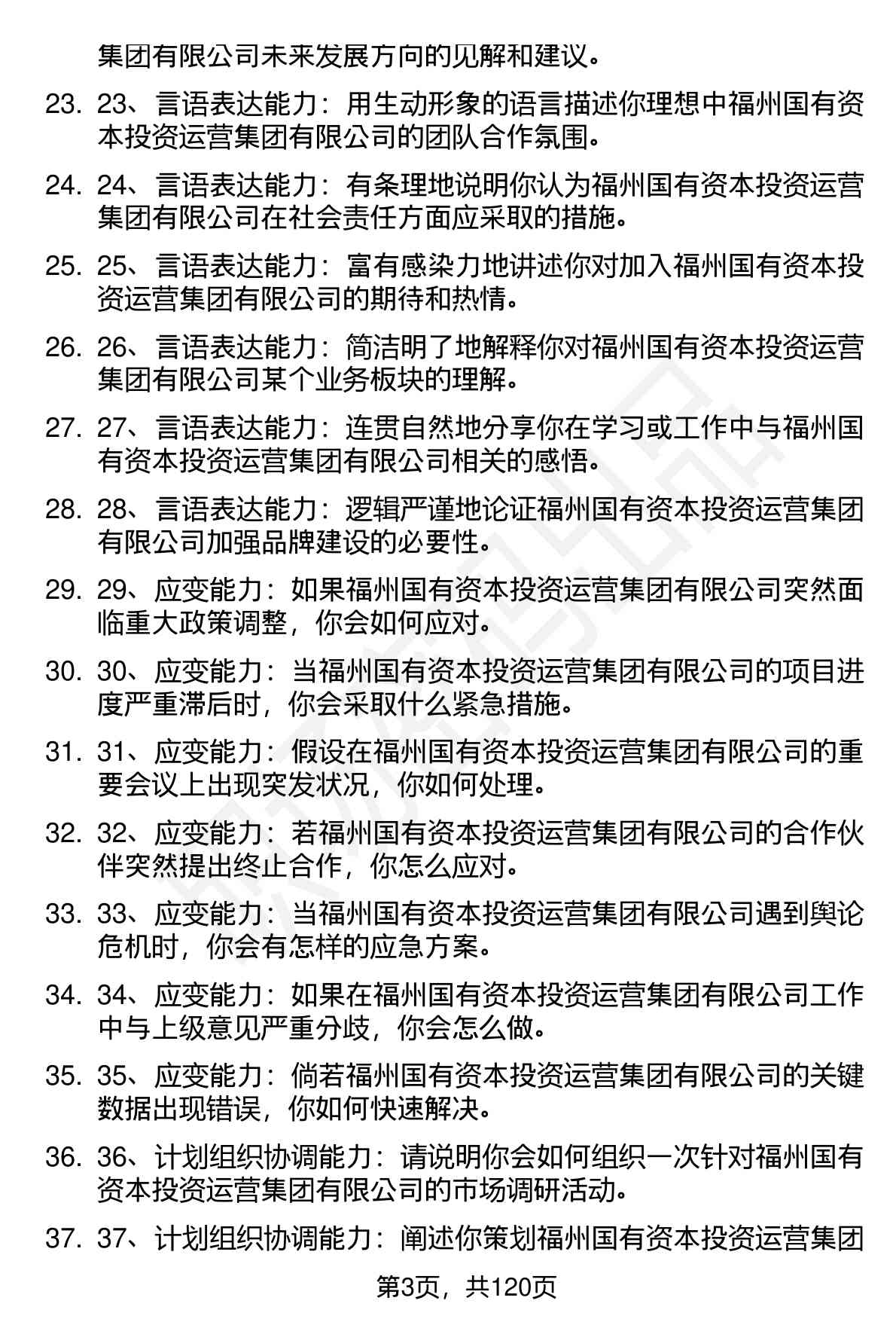 集团有限公司未来发展方向的见解和建议。

23. 23、言语表达能力：用生动形象的语言描述你理想中福州国有资本投资运营集团有限公司的团队合作氛围。

24. 24、言语表达能力：有条理地说明你认为福州国有资本投资运营集团有限公司在社会责任方面应采取的措施。

25. 25、言语表达能力：富有感染力地讲述你对加入福州国有资本投资运营集团有限公司的期待和热情。

26. 26、言语表达能力：简洁明了地解释你对福州国有资本投资运营集团有限公司某个业务板块的理解。

27. 27、言语表达能力：连贯自然地分享你在学习或工作中与福州国有资本投资运营集团有限公司相关的感悟。

28. 28、言语表达能力：逻辑严谨地论证福州国有资本投资运营集团有限公司加强品牌建设的必要性。

29. 29、应变能力：如果福州国有资本投资运营集团有限公司突然面临重大政策调整，你会如何应对。

30. 30、应变能力：当福州国有资本投资运营集团有限公司的项目进度严重滞后时，你会采取什么紧急措施。

31. 31、应变能力：假设在福州国有资本投资运营集团有限公司的重要会议上出现突发状况，你如何处理。

32. 32、应变能力：若福州国有资本投资运营集团有限公司的合作伙伴突然提出终止合作，你怎么应对。

33. 33、应变能力：当福州国有资本投资运营集团有限公司遇到舆论危机时，你会有怎样的应急方案。

34. 34、应变能力：如果在福州国有资本投资运营集团有限公司工作中与上级意见严重分歧，你会怎么做。

35. 35、应变能力：倘若福州国有资本投资运营集团有限公司的关键数据出现错误，你如何快速解决。

36. 36、计划组织协调能力：请说明你会如何组织一次针对福州国有资本投资运营集团有限公司的市场调研活动。

37. 37、计划组织协调能力：阐述你策划福州国有资本投资运营集团

第3页，共120页